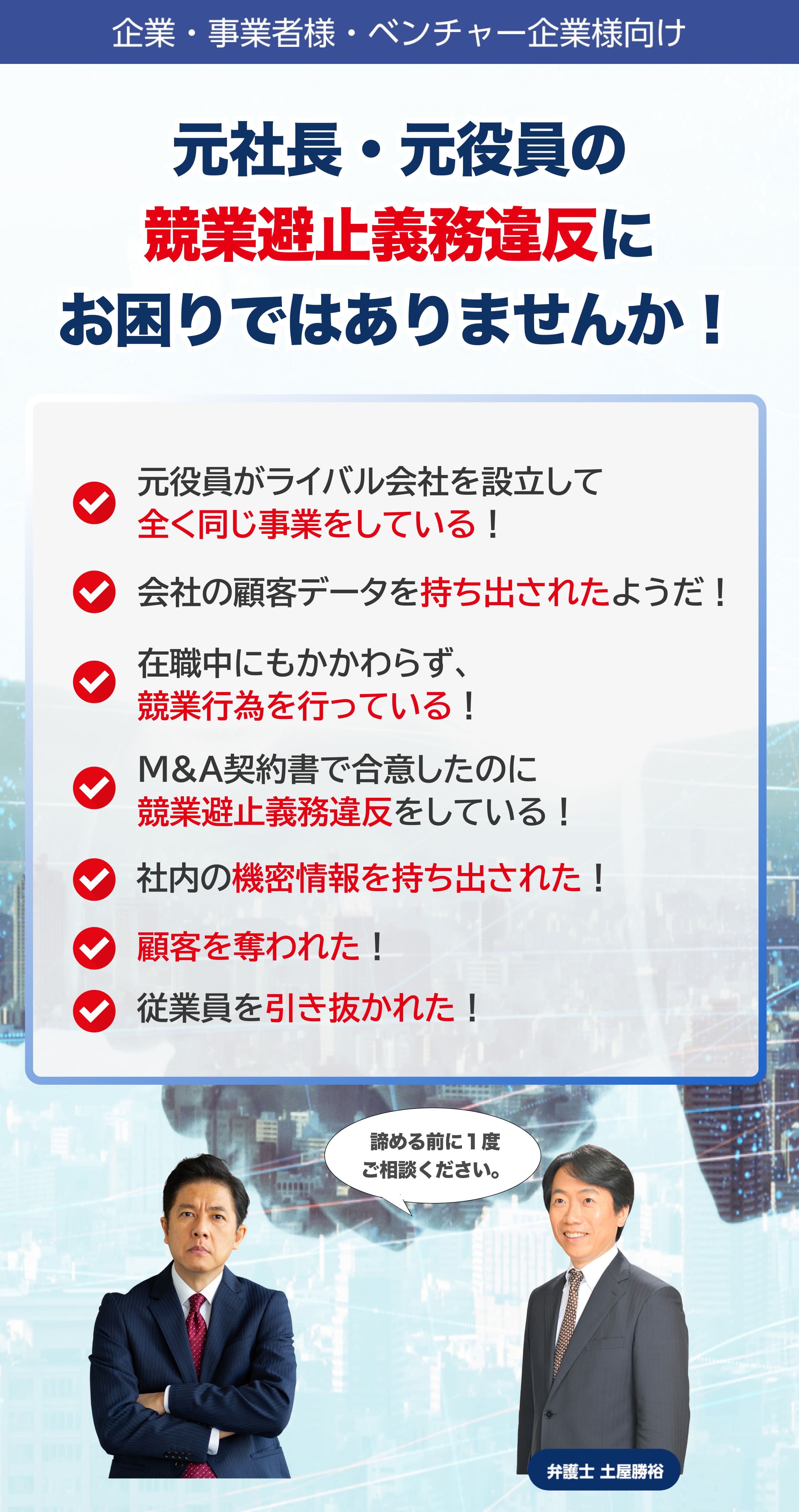 企業・事業者様・ベンチャー企業様向け

元社長・元役員の
競業避止義務違反に
お困りではありませんか！

元役員がライバル会社を設立して
全く同じ事業をしている！

会社の顧客データを持ち出されたようだ！

在職中にもかかわらず、
競業行為を行っている！

M&A契約書で合意したのに
競業避止義務違反をしている！

社内の機密情報を持ち出された！

顧客を奪われた！

従業員を引き抜かれた！

諦める前に1度
ご相談ください。

弁護士 土屋勝裕